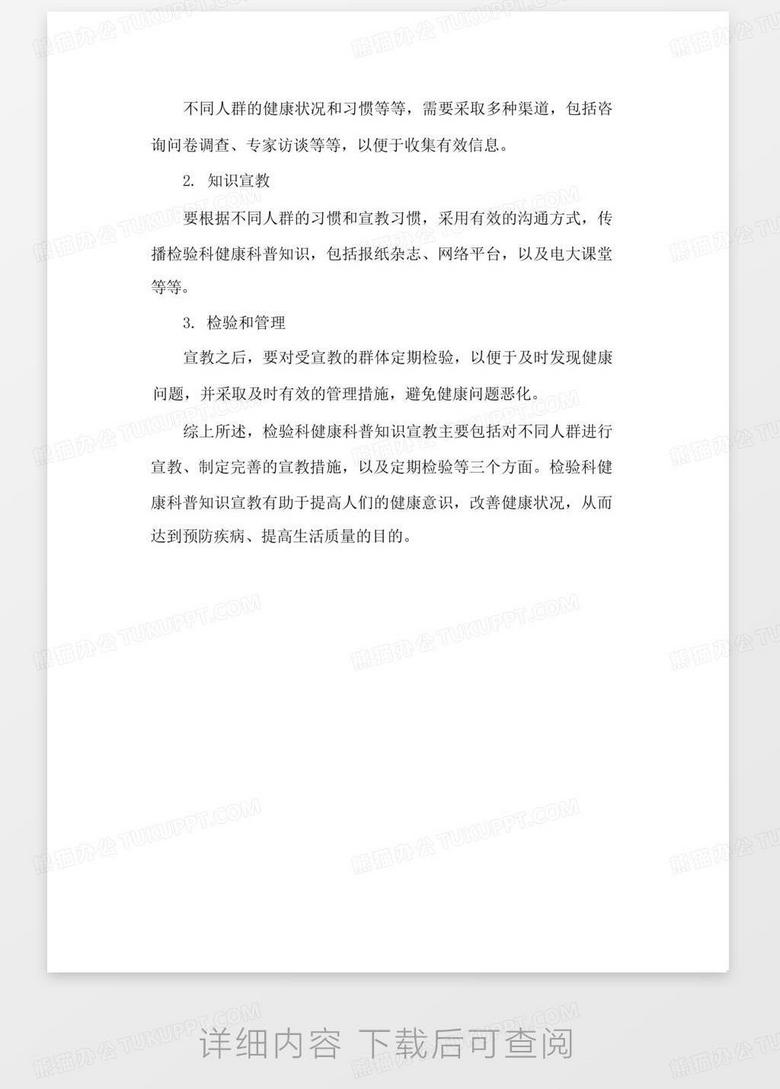 不同人群的健康状况和习惯等等，需要采取多种渠道，包括咨询问卷调查、专家访谈等等，以便于收集有效信息。

2. 知识宣教

要根据不同人群的习惯和宣教习惯，采用有效的沟通方式，传播检验科健康科普知识，包括报纸杂志、网络平台，以及电大课堂等等。

3. 检验和管理

宣教之后，要对受宣教的群体定期检验，以便于及时发现健康问题，并采取及时有效的管理措施，避免健康问题恶化。

综上所述，检验科健康科普知识宣教主要包括对不同人群进行宣教、制定完善的宣教措施，以及定期检验等三个方面。检验科健康科普知识宣教有助于提高人们的健康意识，改善健康状况，从而达到预防疾病、提高生活质量的目的。

熊猫办公 TUKUPPT.COM

详细内容 下载后可查阅